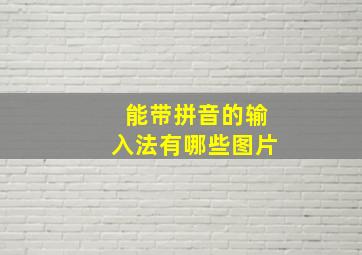 能带拼音的输入法有哪些图片